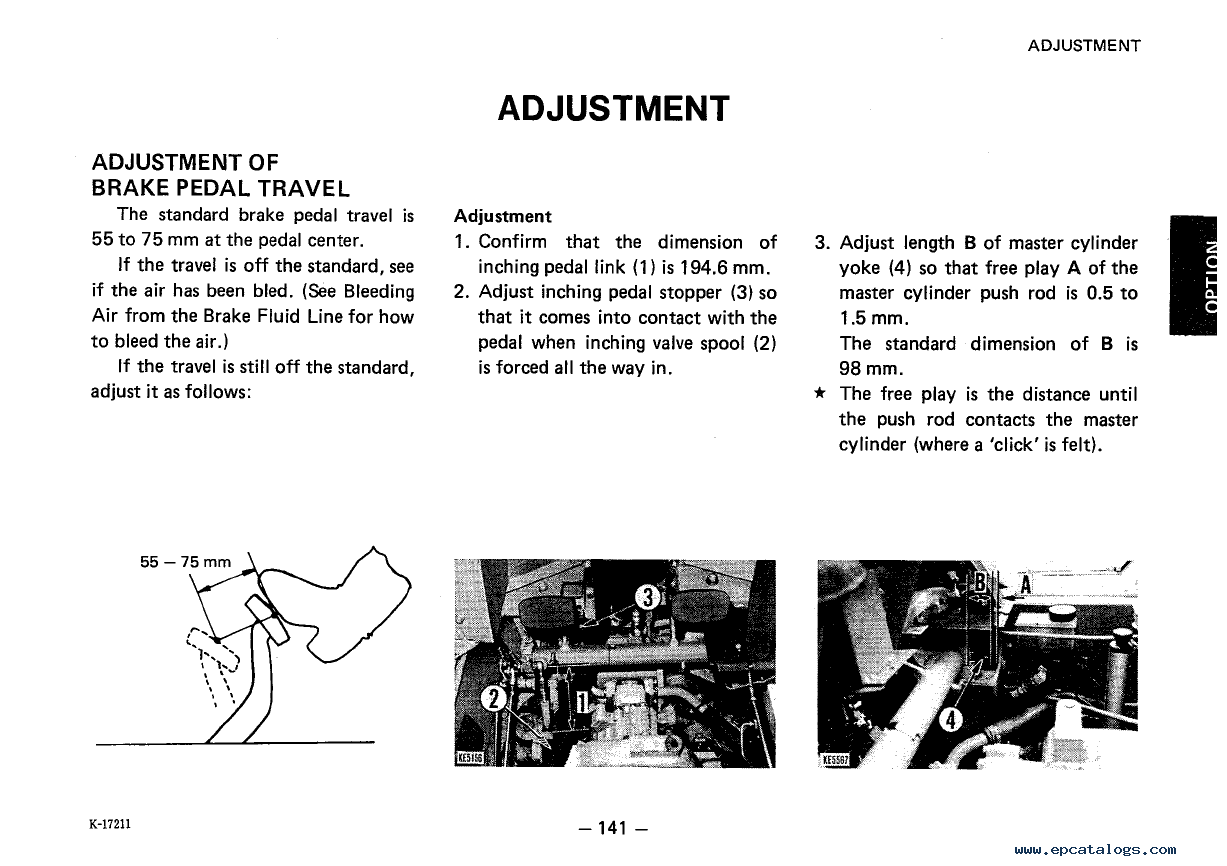 ADJUSTMENT

ADJUSTMENT

ADJUSTMENT OF BRAKE PEDAL TRAVEL

The standard brake pedal travel is 55 to 75 mm at the pedal center.

If the travel is off the standard, see if the air has been bled. (See Bleeding Air from the Brake Fluid Line for how to bleed the air.)

If the travel is still off the standard, adjust it as follows:

Adjustment

1. Confirm that the dimension of inching pedal link (1) is 194.6 mm.
2. Adjust inching pedal stopper (3) so that it comes into contact with the pedal when inching valve spool (2) is forced all the way in.

3. Adjust length B of master cylinder yoke (4) so that free play A of the master cylinder push rod is 0.5 to 1.5 mm.
The standard dimension of B is 98 mm.

★ The free play is the distance until the push rod contacts the master cylinder (where a 'click' is felt).

OPTION

55 – 75 mm

3

2

1

KE5186

B

A

4

KE5587

K-17211

– 141 –

www.epcatalogs.com